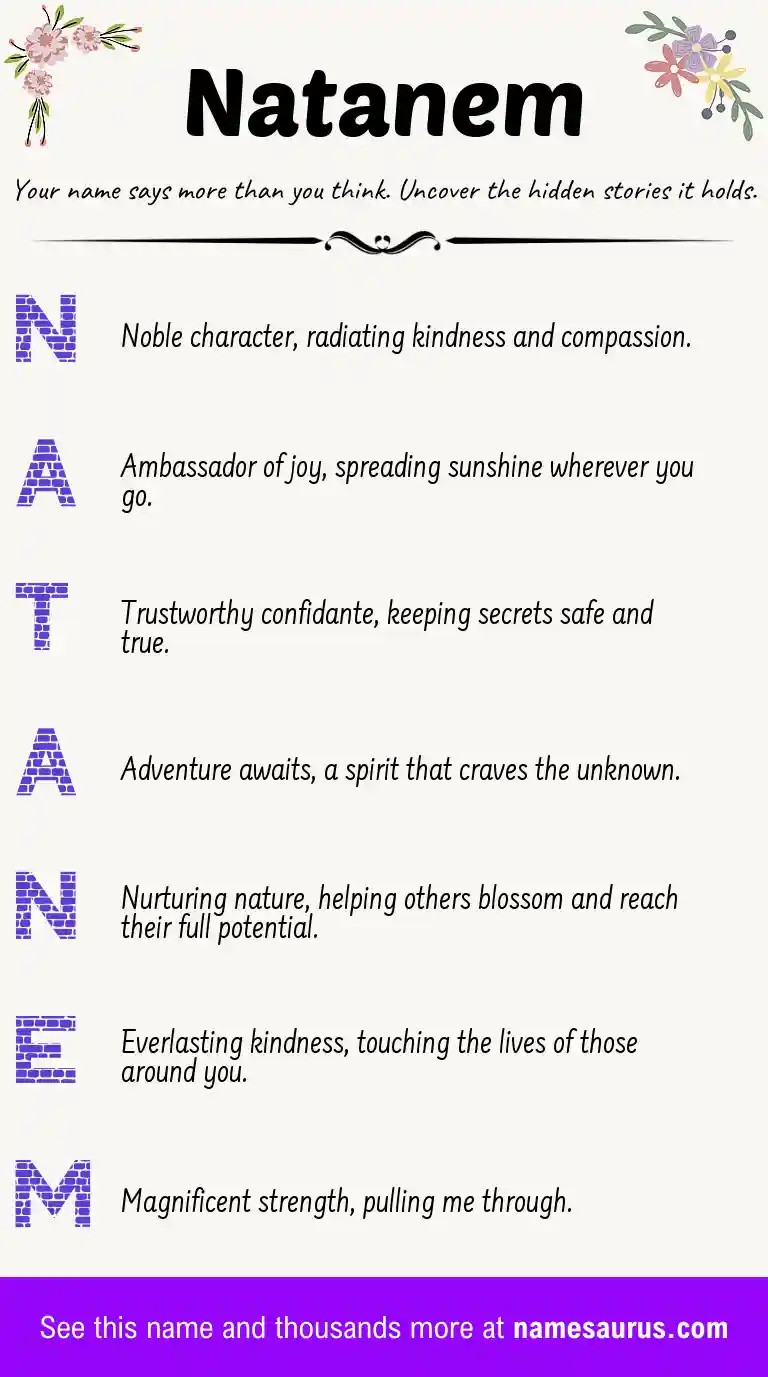 Natanem

Your name says more than you think. Uncover the hidden stories it holds.

N Noble character, radiating kindness and compassion.

A Ambassador of joy, spreading sunshine wherever you go.

T Trustworthy confidante, keeping secrets safe and true.

A Adventure awaits, a spirit that craves the unknown.

N Nurturing nature, helping others blossom and reach their full potential.

E Everlasting kindness, touching the lives of those around you.

M Magnificent strength, pulling me through.

See this name and thousands more at namesaurus.com